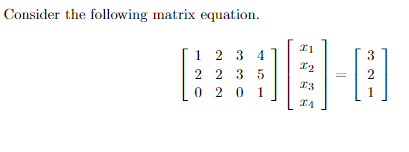 Consider the following matrix equation.

$$\begin{bmatrix} 1 & 2 & 3 & 4 \\ 2 & 2 & 3 & 5 \\ 0 & 2 & 0 & 1 \end{bmatrix} \begin{bmatrix} x_1 \\ x_2 \\ x_3 \\ x_4 \end{bmatrix} = \begin{bmatrix} 3 \\ 2 \\ 1 \end{bmatrix}$$